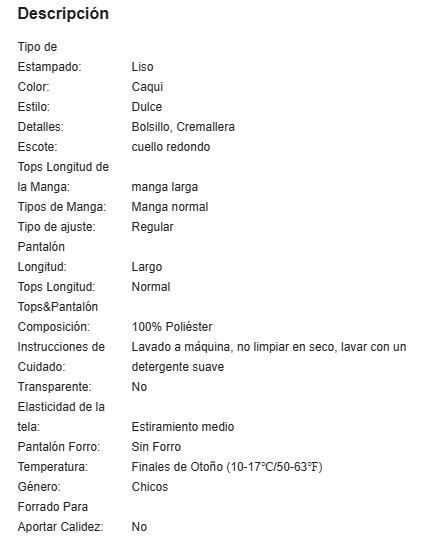 Descripción

| | |
|---|---|
| Tipo de Estampado: | Liso |
| Color: | Caqui |
| Estilo: | Dulce |
| Detalles: | Bolsillo, Cremallera |
| Escote: | cuello redondo |
| Tops Longitud de la Manga: | manga larga |
| Tipos de Manga: | Manga normal |
| Tipo de ajuste: | Regular |
| Pantalón Longitud: | Largo |
| Tops Longitud: | Normal |
| Tops&Pantalón Composición: | 100% Poliéster |
| Instrucciones de Cuidado: | Lavado a máquina, no limpiar en seco, lavar con un detergente suave |
| Transparente: | No |
| Elasticidad de la tela: | Estiramiento medio |
| Pantalón Forro: | Sin Forro |
| Temperatura: | Finales de Otoño (10-17°C/50-63°F) |
| Género: | Chicos |
| Forrado Para Aportar Calidez: | No |